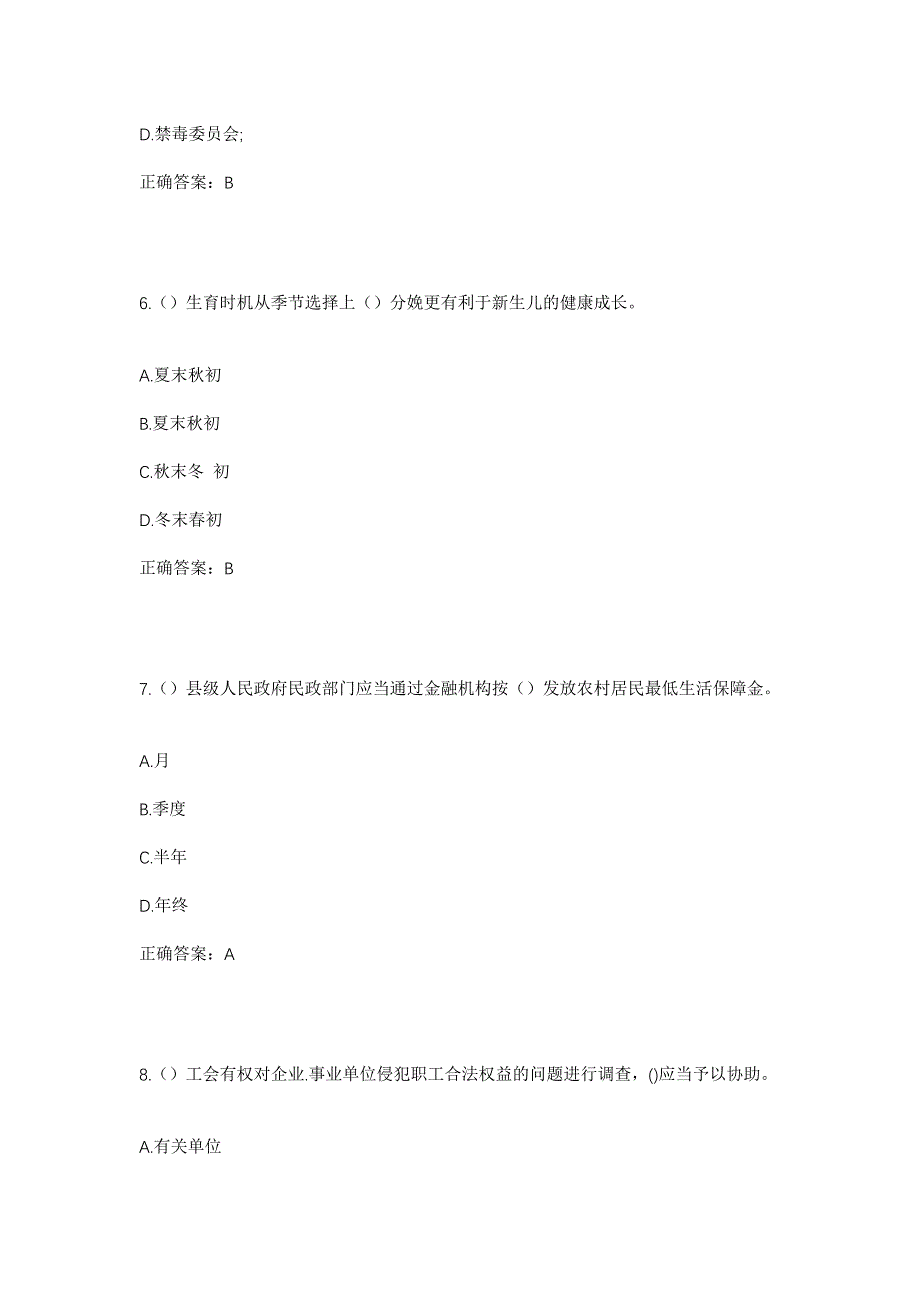 D.禁毒委员会;

正确答案：B

6.（）生育时机从季节选择上（）分娩更有利于新生儿的健康成长。

A.夏末秋初

B.夏末秋初

C.秋末冬 初

D.冬末春初

正确答案：B

7.（）县级人民政府民政部门应当通过金融机构按（）发放农村居民最低生活保障金。

A.月

B.季度

C.半年

D.年终

正确答案：A

8.（）工会有权对企业.事业单位侵犯职工合法权益的问题进行调查，()应当予以协助。

A.有关单位